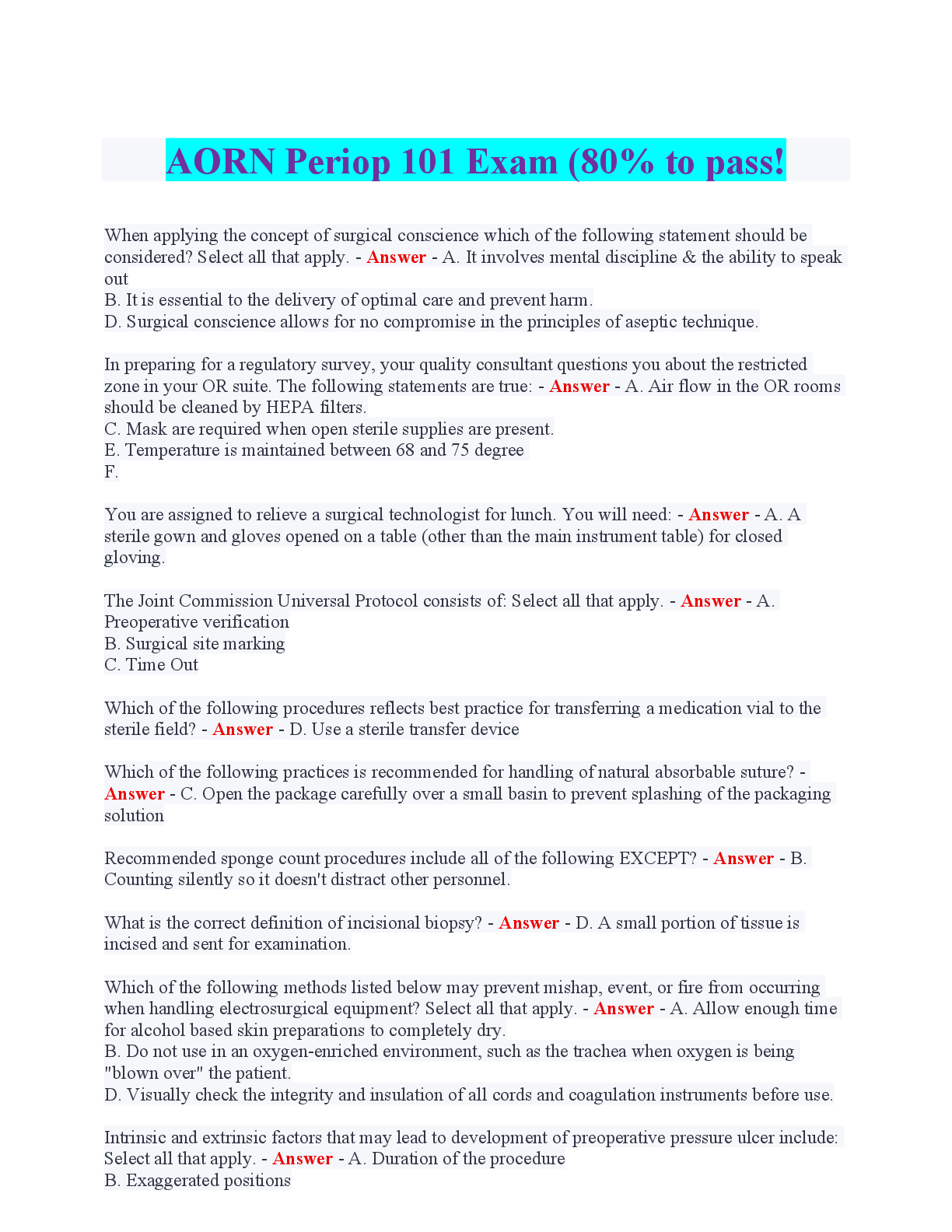 AORN Periop 101 Exam (80% to pass!

When applying the concept of surgical conscience which of the following statement should be considered? Select all that apply. - Answer - A. It involves mental discipline & the ability to speak out
B. It is essential to the delivery of optimal care and prevent harm.
D. Surgical conscience allows for no compromise in the principles of aseptic technique.

In preparing for a regulatory survey, your quality consultant questions you about the restricted zone in your OR suite. The following statements are true: - Answer - A. Air flow in the OR rooms should be cleaned by HEPA filters.
C. Mask are required when open sterile supplies are present.
E. Temperature is maintained between 68 and 75 degree
F.

You are assigned to relieve a surgical technologist for lunch. You will need: - Answer - A. A sterile gown and gloves opened on a table (other than the main instrument table) for closed gloving.

The Joint Commission Universal Protocol consists of: Select all that apply. - Answer - A. Preoperative verification
B. Surgical site marking
C. Time Out

Which of the following procedures reflects best practice for transferring a medication vial to the sterile field? - Answer - D. Use a sterile transfer device

Which of the following practices is recommended for handling of natural absorbable suture? - Answer - C. Open the package carefully over a small basin to prevent splashing of the packaging solution

Recommended sponge count procedures include all of the following EXCEPT? - Answer - B. Counting silently so it doesn't distract other personnel.

What is the correct definition of incisional biopsy? - Answer - D. A small portion of tissue is incised and sent for examination.

Which of the following methods listed below may prevent mishap, event, or fire from occurring when handling electrosurgical equipment? Select all that apply. - Answer - A. Allow enough time for alcohol based skin preparations to completely dry.
B. Do not use in an oxygen-enriched environment, such as the trachea when oxygen is being "blown over" the patient.
D. Visually check the integrity and insulation of all cords and coagulation instruments before use.

Intrinsic and extrinsic factors that may lead to development of preoperative pressure ulcer include: Select all that apply. - Answer - A. Duration of the procedure
B. Exaggerated positions